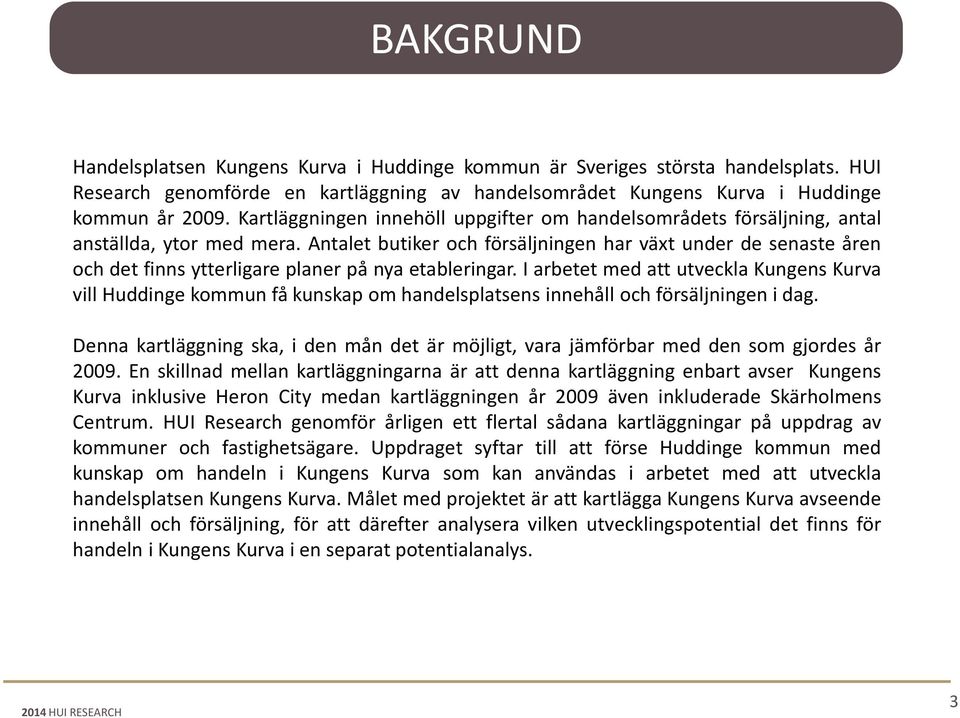 BAKGRUND

Handelsplatsen Kungens Kurva i Huddinge kommun är Sveriges största handelsplats. HUI Research genomförde en kartläggning av handelsområdet Kungens Kurva i Huddinge kommun år 2009. Kartläggningen innehöll uppgifter om handelsområdets försäljning, antal anställda, ytor med mera. Antalet butiker och försäljningen har växt under de senaste åren och det finns ytterligare planer på nya etableringar. I arbetet med att utveckla Kungens Kurva vill Huddinge kommun få kunskap om handelsplatsens innehåll och försäljningen i dag.

Denna kartläggning ska, i den mån det är möjligt, vara jämförbar med den som gjordes år 2009. En skillnad mellan kartläggningarna är att denna kartläggning enbart avser Kungens Kurva inklusive Heron City medan kartläggningen år 2009 även inkluderade Skärholmens Centrum. HUI Research genomför årligen ett flertal sådana kartläggningar på uppdrag av kommuner och fastighetsägare. Uppdraget syftar till att förse Huddinge kommun med kunskap om handeln i Kungens Kurva som kan användas i arbetet med att utveckla handelsplatsen Kungens Kurva. Målet med projektet är att kartlägga Kungens Kurva avseende innehåll och försäljning, för att därefter analysera vilken utvecklingspotential det finns för handeln i Kungens Kurva i en separat potentialanalys.

2014 HUI RESEARCH

3